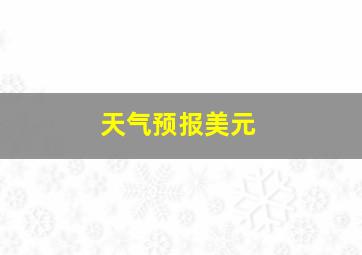 天气预报美元